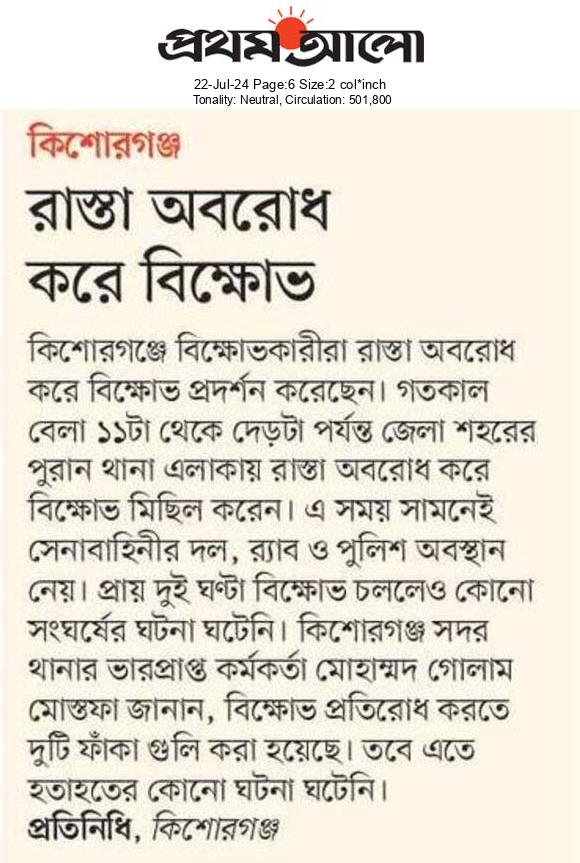 প্রথম আলো
22-Jul-24 Page:6 Size:2 col*inch
Tonality: Neutral, Circulation: 501,800

কিশোরগঞ্জ

রাস্তা অবরোধ করে বিক্ষোভ

কিশোরগঞ্জে বিক্ষোভকারীরা রাস্তা অবরোধ করে বিক্ষোভ প্রদর্শন করেছেন। গতকাল বেলা ১১টা থেকে দেড়টা পর্যন্ত জেলা শহরের পুরান থানা এলাকায় রাস্তা অবরোধ করে বিক্ষোভ মিছিল করেন। এ সময় সামনেই সেনাবাহিনীর দল, র‍্যাব ও পুলিশ অবস্থান নেয়। প্রায় দুই ঘণ্টা বিক্ষোভ চললেও কোনো সংঘর্ষের ঘটনা ঘটেনি। কিশোরগঞ্জ সদর থানার ভারপ্রাপ্ত কর্মকর্তা মোহাম্মদ গোলাম মোস্তফা জানান, বিক্ষোভ প্রতিরোধ করতে দুটি ফাঁকা গুলি করা হয়েছে। তবে এতে হতাহতের কোনো ঘটনা ঘটেনি।
প্রতিনিধি, কিশোরগঞ্জ